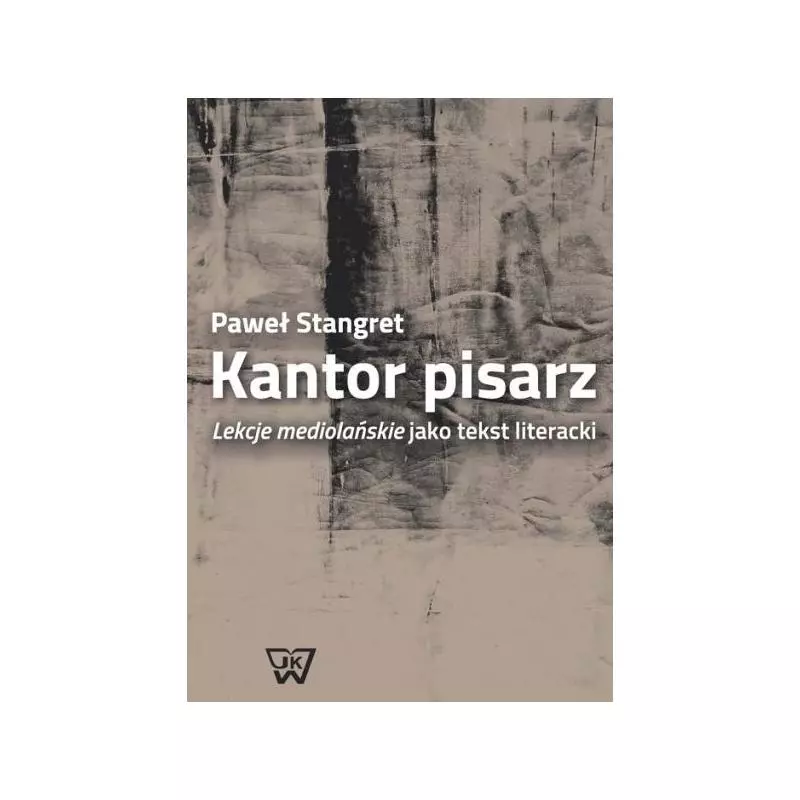 Paweł Stangret
Kantor pisarz
Lekcje mediolańskie jako tekst literacki

UKW